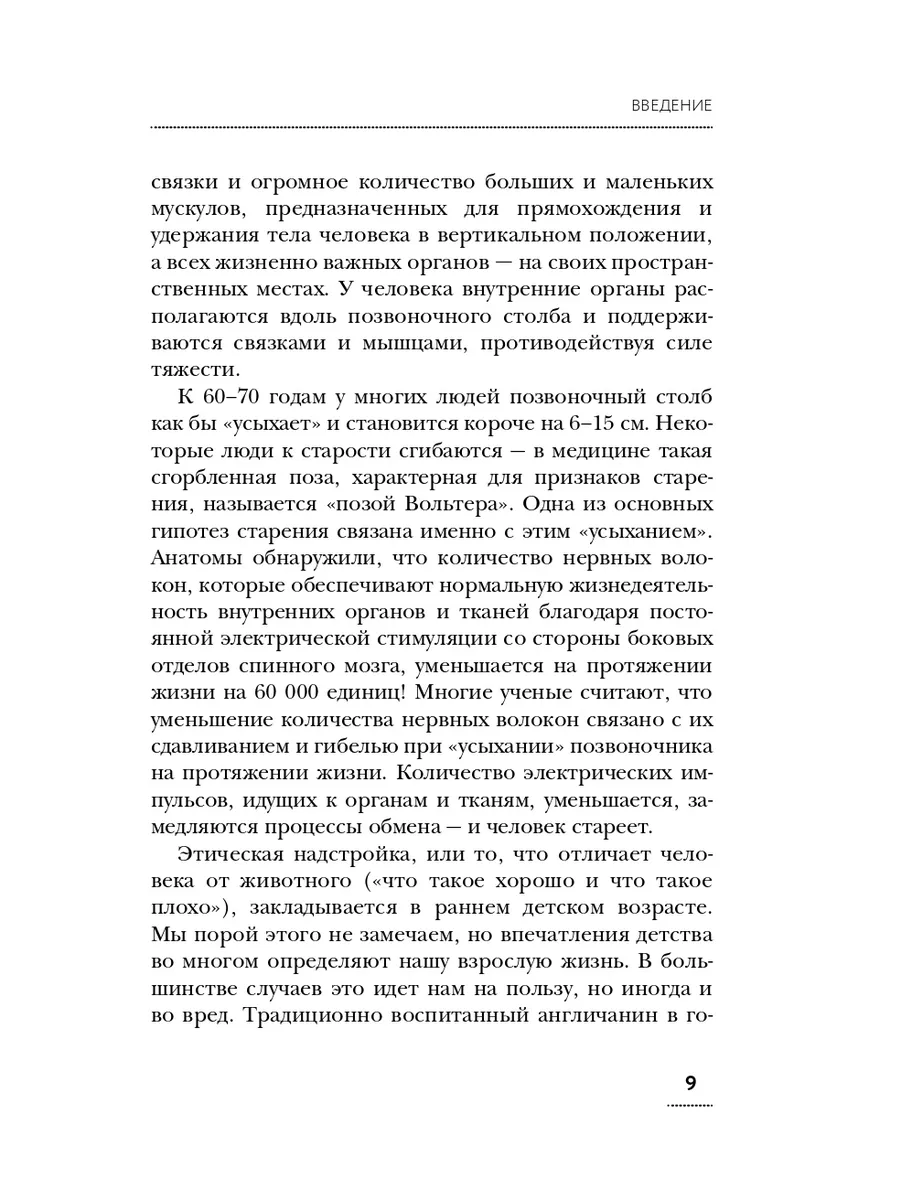 ВВЕДЕНИЕ

связки и огромное количество больших и маленьких мускулов, предназначенных для прямохождения и удержания тела человека в вертикальном положении, а всех жизненно важных органов — на своих пространственных местах. У человека внутренние органы располагаются вдоль позвоночного столба и поддерживаются связками и мышцами, противодействуя силе тяжести.

К 60–70 годам у многих людей позвоночный столб как бы «усыхает» и становится короче на 6–15 см. Некоторые люди к старости сгибаются — в медицине такая сгорбленная поза, характерная для признаков старения, называется «позой Вольтера». Одна из основных гипотез старения связана именно с этим «усыханием». Анатомы обнаружили, что количество нервных волокон, которые обеспечивают нормальную жизнедеятельность внутренних органов и тканей благодаря постоянной электрической стимуляции со стороны боковых отделов спинного мозга, уменьшается на протяжении жизни на 60 000 единиц! Многие ученые считают, что уменьшение количества нервных волокон связано с их сдавливанием и гибелью при «усыхании» позвоночника на протяжении жизни. Количество электрических импульсов, идущих к органам и тканям, уменьшается, замедляются процессы обмена — и человек стареет.

Этическая надстройка, или то, что отличает человека от животного («что такое хорошо и что такое плохо»), закладывается в раннем детском возрасте. Мы порой этого не замечаем, но впечатления детства во многом определяют нашу взрослую жизнь. В большинстве случаев это идет нам на пользу, но иногда и во вред. Традиционно воспитанный англичанин в го-

9